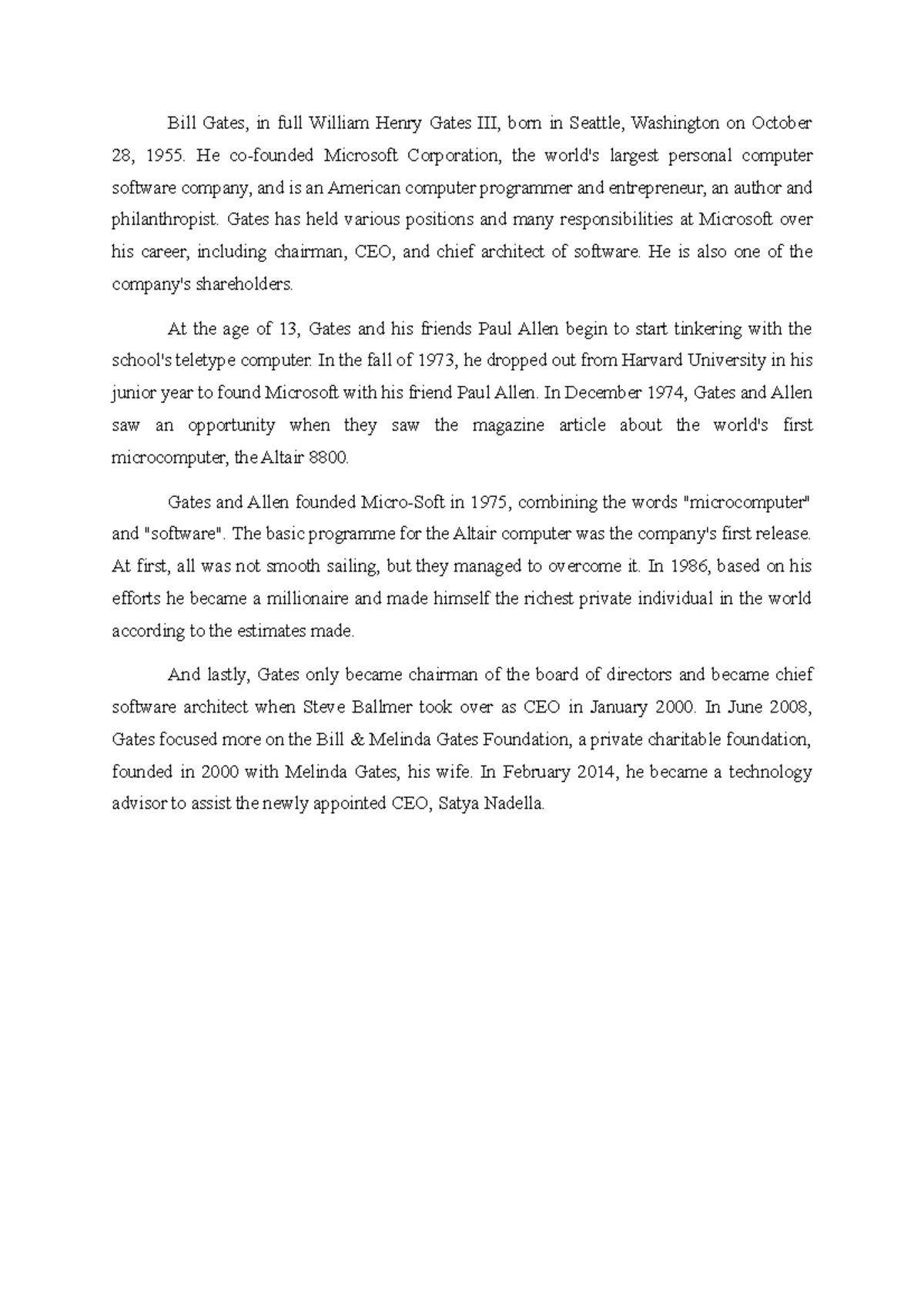 Bill Gates, in full William Henry Gates III, born in Seattle, Washington on October 28, 1955. He co-founded Microsoft Corporation, the world's largest personal computer software company, and is an American computer programmer and entrepreneur, an author and philanthropist. Gates has held various positions and many responsibilities at Microsoft over his career, including chairman, CEO, and chief architect of software. He is also one of the company's shareholders.

At the age of 13, Gates and his friends Paul Allen begin to start tinkering with the school's teletype computer. In the fall of 1973, he dropped out from Harvard University in his junior year to found Microsoft with his friend Paul Allen. In December 1974, Gates and Allen saw an opportunity when they saw the magazine article about the world's first microcomputer, the Altair 8800.

Gates and Allen founded Micro-Soft in 1975, combining the words "microcomputer" and "software". The basic programme for the Altair computer was the company's first release. At first, all was not smooth sailing, but they managed to overcome it. In 1986, based on his efforts he became a millionaire and made himself the richest private individual in the world according to the estimates made.

And lastly, Gates only became chairman of the board of directors and became chief software architect when Steve Ballmer took over as CEO in January 2000. In June 2008, Gates focused more on the Bill & Melinda Gates Foundation, a private charitable foundation, founded in 2000 with Melinda Gates, his wife. In February 2014, he became a technology advisor to assist the newly appointed CEO, Satya Nadella.